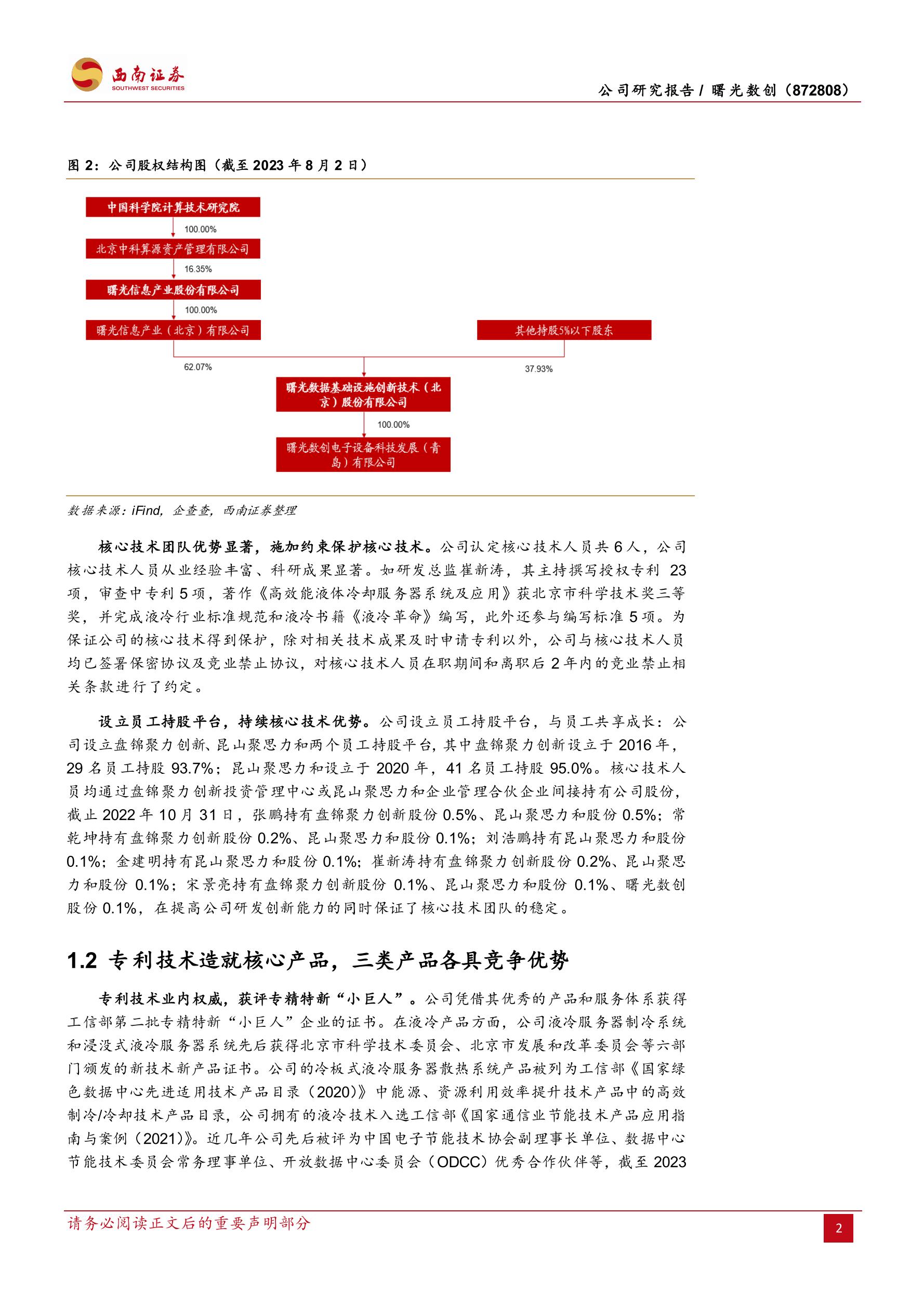 西南证券
SOUTHWEST SECURITIES

公司研究报告 / 曙光数创（872808）

图 2：公司股权结构图（截至 2023 年 8 月 2 日）

中国科学院计算技术研究院
100.00%
北京中科算源资产管理有限公司
16.35%
曙光信息产业股份有限公司
100.00%
曙光信息产业（北京）有限公司
其他持股5%以下股东
62.07%
37.93%
曙光数据基础设施创新技术（北京）股份有限公司
100.00%
曙光数创电子设备科技发展（青岛）有限公司

数据来源：iFind，企查查，西南证券整理

核心技术团队优势显著，施加约束保护核心技术。公司认定核心技术人员共 6 人，公司核心技术人员从业经验丰富、科研成果显著。如研发总监崔新涛，其主持撰写授权专利 23 项，审查中专利 5 项，著作《高效能液体冷却服务器系统及应用》获北京市科学技术奖三等奖，并完成液冷行业标准规范和液冷书籍《液冷革命》编写，此外还参与编写标准 5 项。为保证公司的核心技术得到保护，除对相关技术成果及时申请专利以外，公司与核心技术人员均已签署保密协议及竞业禁止协议，对核心技术人员在职期间和离职后 2 年内的竞业禁止相关条款进行了约定。

设立员工持股平台，持续核心技术优势。公司设立员工持股平台，与员工共享成长：公司设立盘锦聚力创新、昆山聚思力和两个员工持股平台，其中盘锦聚力创新设立于 2016 年，29 名员工持股 93.7%；昆山聚思力和设立于 2020 年，41 名员工持股 95.0%。核心技术人员均通过盘锦聚力创新投资管理中心或昆山聚思力和企业管理合伙企业间接持有公司股份，截止 2022 年 10 月 31 日，张鹏持有盘锦聚力创新股份 0.5%、昆山聚思力和股份 0.5%；常乾坤持有盘锦聚力创新股份 0.2%、昆山聚思力和股份 0.1%；刘浩鹏持有昆山聚思力和股份 0.1%；金建明持有昆山聚思力和股份 0.1%；崔新涛持有盘锦聚力创新股份 0.2%、昆山聚思力和股份 0.1%；宋景亮持有盘锦聚力创新股份 0.1%、昆山聚思力和股份 0.1%、曙光数创股份 0.1%，在提高公司研发创新能力的同时保证了核心技术团队的稳定。

1.2 专利技术造就核心产品，三类产品各具竞争优势

专利技术业内权威，获评专精特新“小巨人”。公司凭借其优秀的产品和服务体系获得工信部第二批专精特新“小巨人”企业的证书。在液冷产品方面，公司液冷服务器制冷系统和浸没式液冷服务器系统先后获得北京市科学技术委员会、北京市发展和改革委员会等六部门颁发的新技术新产品证书。公司的冷板式液冷服务器散热系统产品被列为工信部《国家绿色数据中心先进适用技术产品目录（2020）》中能源、资源利用效率提升技术产品中的高效制冷/冷却技术产品目录，公司拥有的液冷技术入选工信部《国家通信业节能技术产品应用指南与案例（2021）》。近几年公司先后被评为中国电子节能技术协会副理事长单位、数据中心节能技术委员会常务理事单位、开放数据中心委员会（ODCC）优秀合作伙伴等，截至 2023

请务必阅读正文后的重要声明部分

2